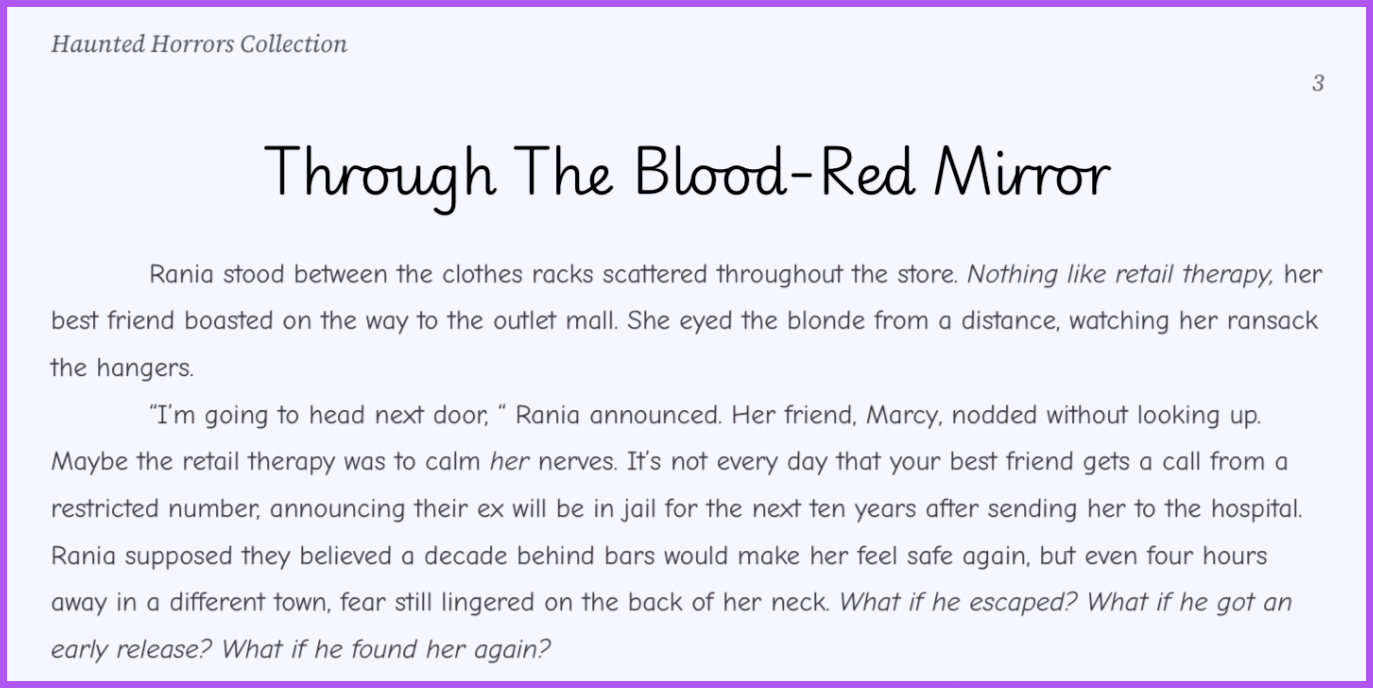 Haunted Horrors Collection

3

Through The Blood-Red Mirror

Rania stood between the clothes racks scattered throughout the store. Nothing like retail therapy, her best friend boasted on the way to the outlet mall. She eyed the blonde from a distance, watching her ransack the hangers.

"I'm going to head next door, " Rania announced. Her friend, Marcy, nodded without looking up. Maybe the retail therapy was to calm her nerves. It's not every day that your best friend gets a call from a restricted number, announcing their ex will be in jail for the next ten years after sending her to the hospital. Rania supposed they believed a decade behind bars would make her feel safe again, but even four hours away in a different town, fear still lingered on the back of her neck. What if he escaped? What if he got an early release? What if he found her again?